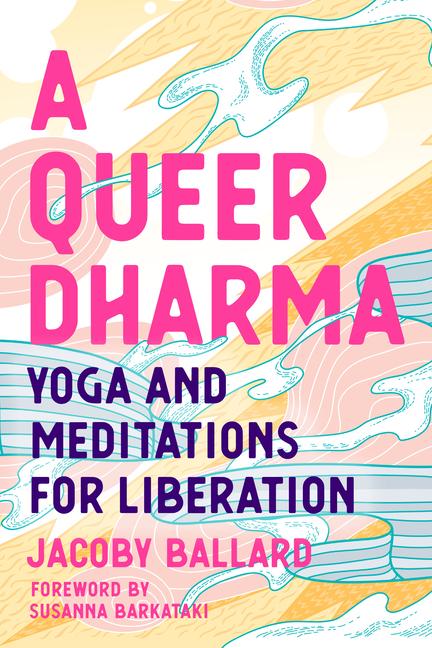 A QUEER DHARMA

YOGA AND MEDITATIONS FOR LIBERATION

JACOBY BALLARD

FOREWORD BY SUSANNA BARKATAKI